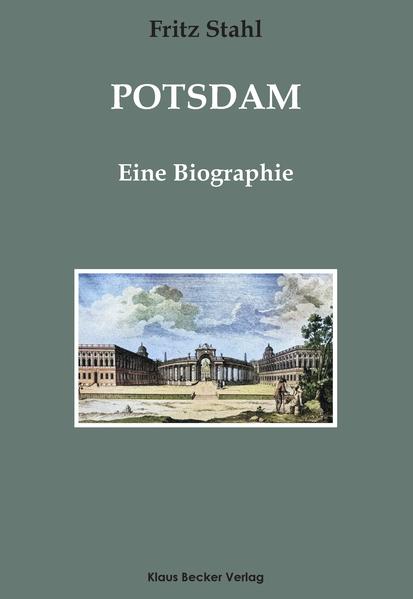 Fritz Stahl

POTSDAM

Eine Biographie

Klaus Becker Verlag